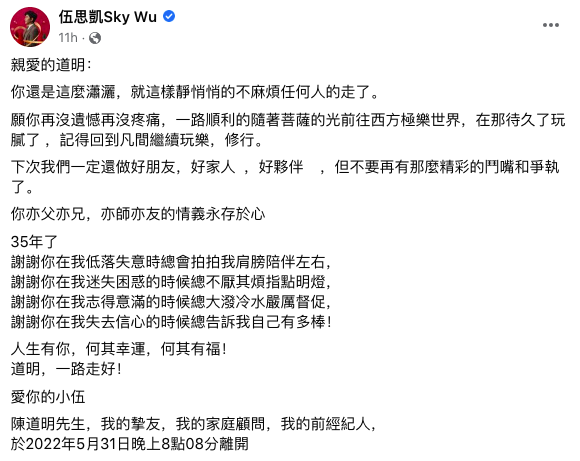 伍思凱Sky Wu
11h ·

親愛的道明：

你還是這麼瀟灑，就這樣靜悄悄的不麻煩任何人的走了。

願你再沒遺憾再沒疼痛，一路順利的隨著菩薩的光前往西方極樂世界，在那待久了玩膩了，記得回到凡間繼續玩樂，修行。

下次我們一定還做好朋友，好家人 ，好夥伴 ，但不要再有那麼精彩的鬥嘴和爭執了。

你亦父亦兄，亦師亦友的情義永存於心

35年了
謝謝你在我低落失意時總會拍拍我肩膀陪伴左右，
謝謝你在我迷失困惑的時候總不厭其煩指點明燈，
謝謝你在我志得意滿的時候總大潑冷水嚴厲督促，
謝謝你在我失去信心的時候總告訴我自己有多棒！

人生有你，何其幸運，何其有福！
道明，一路走好！

愛你的小伍

陳道明先生，我的摯友，我的家庭顧問，我的前經紀人，
於2022年5月31日晚上8點08分離開